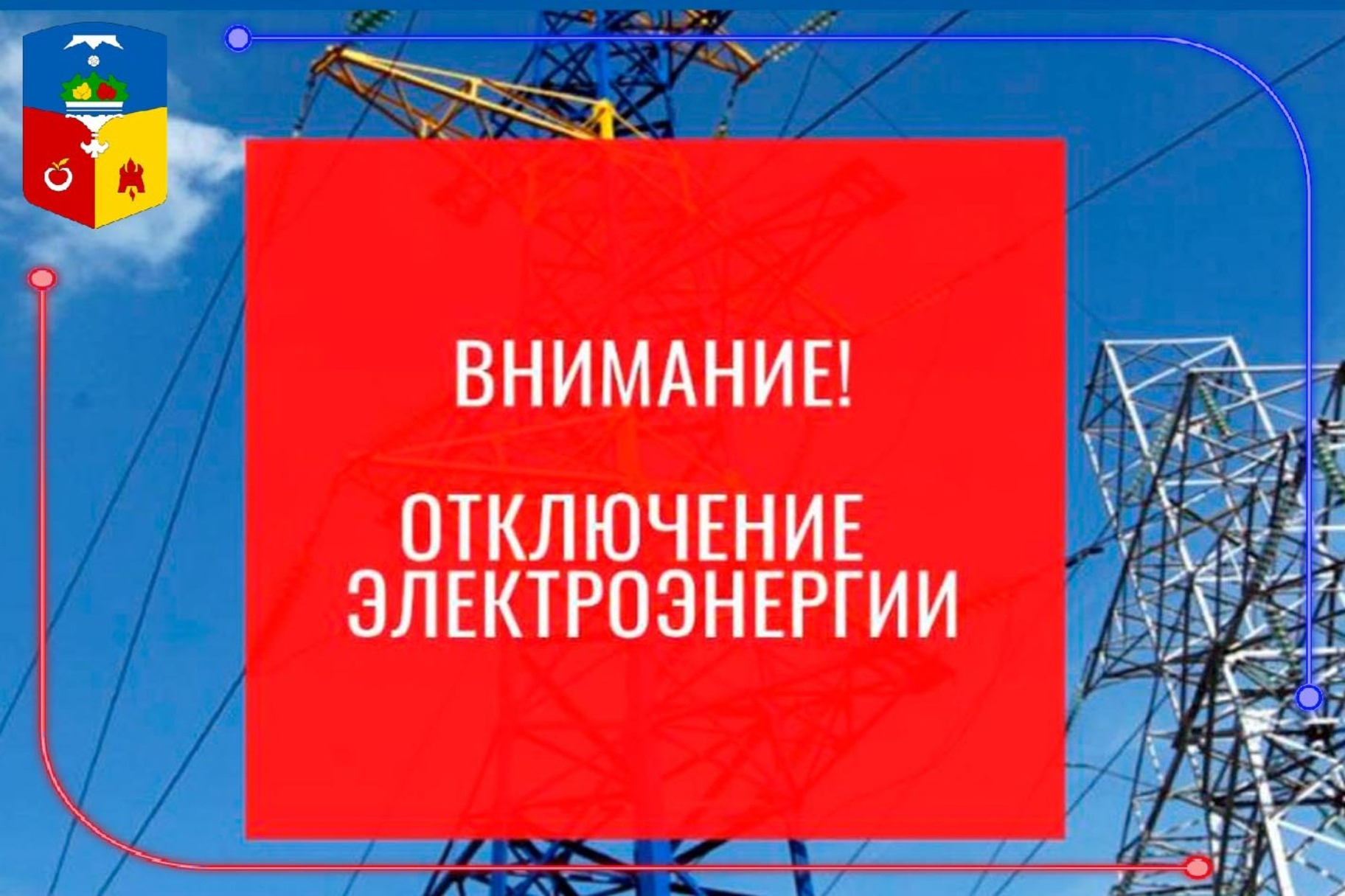 ВНИМАНИЕ!

ОТКЛЮЧЕНИЕ ЭЛЕКТРОЭНЕРГИИ